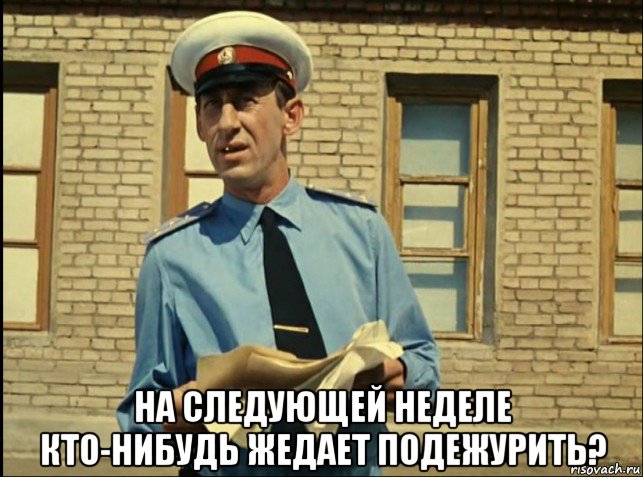 НА СЛЕДУЮЩЕЙ НЕДЕЛЕ
КТО-НИБУДЬ ЖЕДАЕТ ПОДЕЖУРИТЬ?

risovach.ru